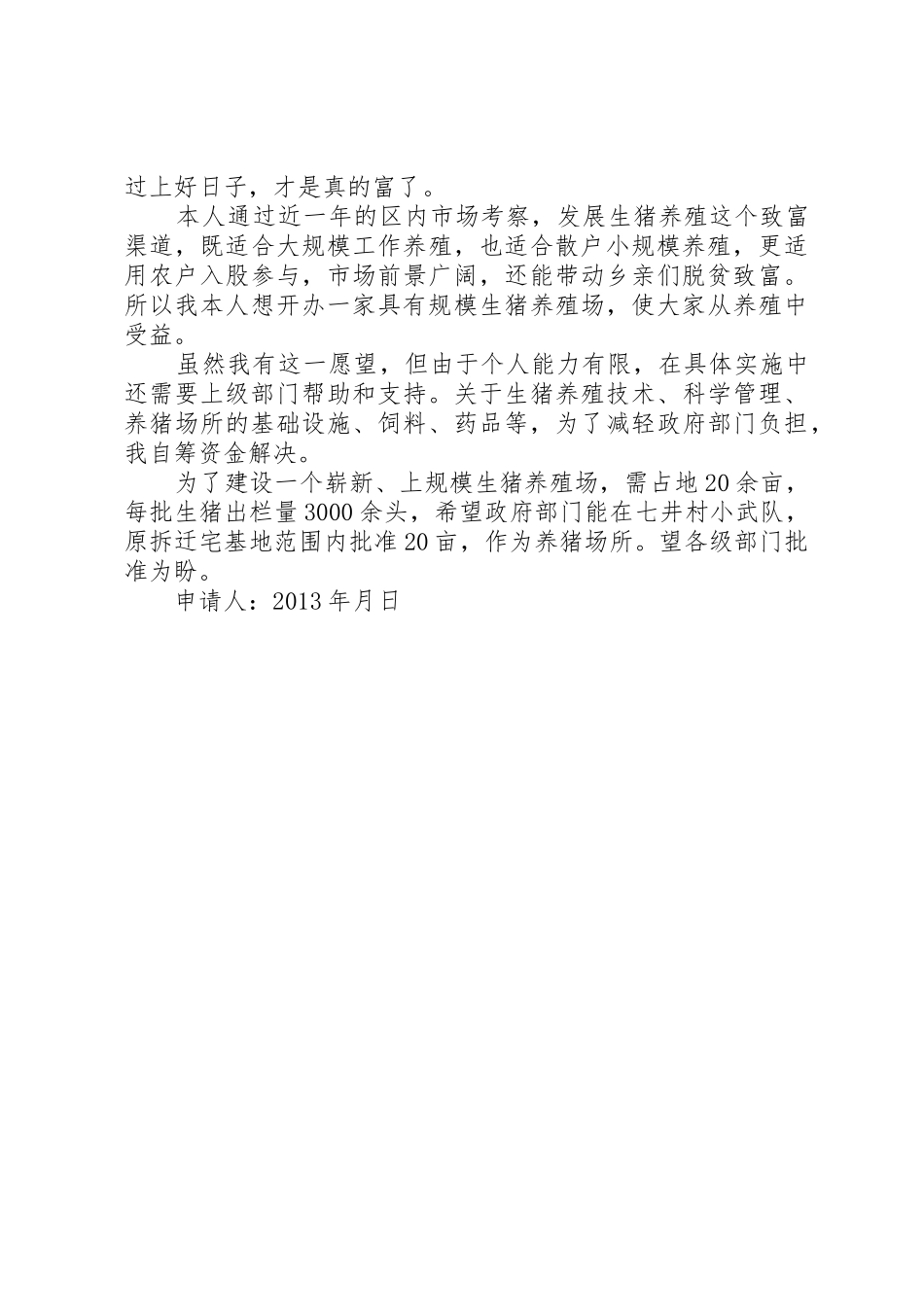 过上好日子，才是真的富了。

本人通过近一年的区内市场考察，发展生猪养殖这个致富渠道，既适合大规模工作养殖，也适合散户小规模养殖，更适用农户入股参与，市场前景广阔，还能带动乡亲们脱贫致富。所以我本人想开办一家具有规模生猪养殖场，使大家从养殖中受益。

虽然我有这一愿望，但由于个人能力有限，在具体实施中还需要上级部门帮助和支持。关于生猪养殖技术、科学管理、养猪场所的基础设施、饲料、药品等，为了减轻政府部门负担，我自筹资金解决。

为了建设一个崭新、上规模生猪养殖场，需占地20余亩，每批生猪出栏量3000余头，希望政府部门能在七井村小武队，原拆迁宅基地范围内批准20亩，作为养猪场所。望各级部门批准为盼。

申请人：2013年月日